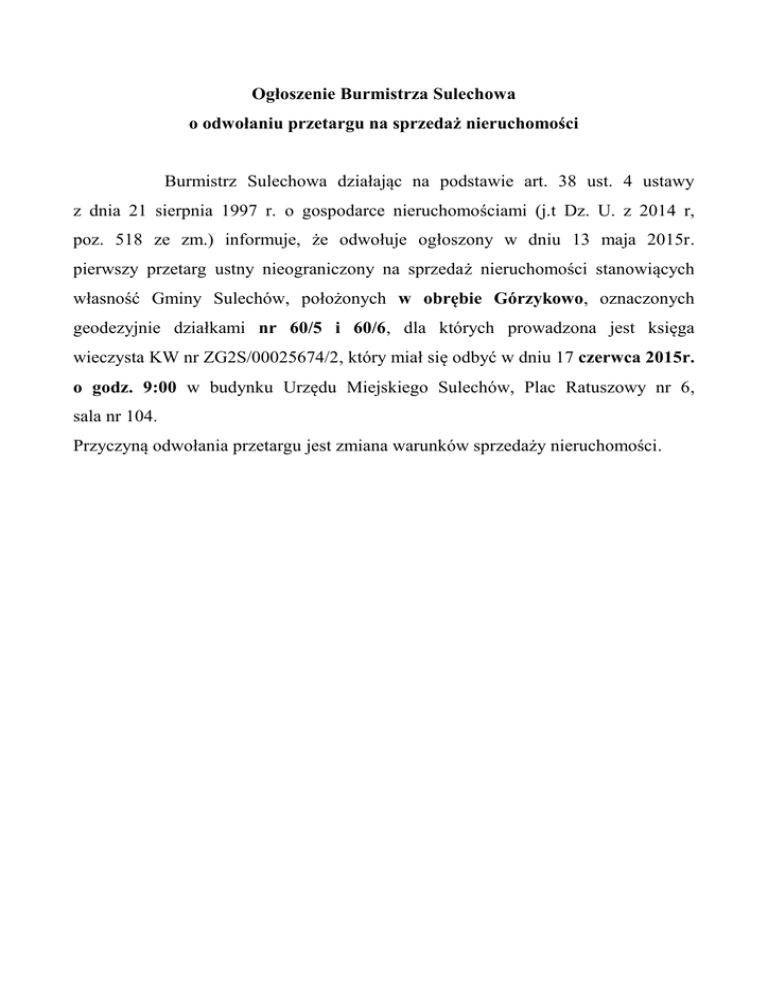 Ogłoszenie Burmistrza Sulechowa
o odwołaniu przetargu na sprzedaż nieruchomości

Burmistrz Sulechowa działając na podstawie art. 38 ust. 4 ustawy z dnia 21 sierpnia 1997 r. o gospodarce nieruchomościami (j.t Dz. U. z 2014 r, poz. 518 ze zm.) informuje, że odwołuje ogłoszony w dniu 13 maja 2015r. pierwszy przetarg ustny nieograniczony na sprzedaż nieruchomości stanowiących własność Gminy Sulechów, położonych w obrębie Górzykowo, oznaczonych geodezyjnie działkami nr 60/5 i 60/6, dla których prowadzona jest księga wieczysta KW nr ZG2S/00025674/2, który miał się odbyć w dniu 17 czerwca 2015r. o godz. 9:00 w budynku Urzędu Miejskiego Sulechów, Plac Ratuszowy nr 6, sala nr 104.
Przyczyną odwołania przetargu jest zmiana warunków sprzedaży nieruchomości.